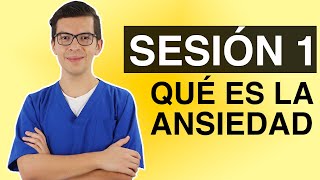 SESIÓN 1

QUÉ ES LA ANSIEDAD